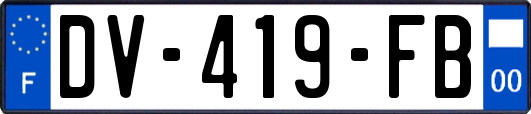 F
DV-419-FB
00